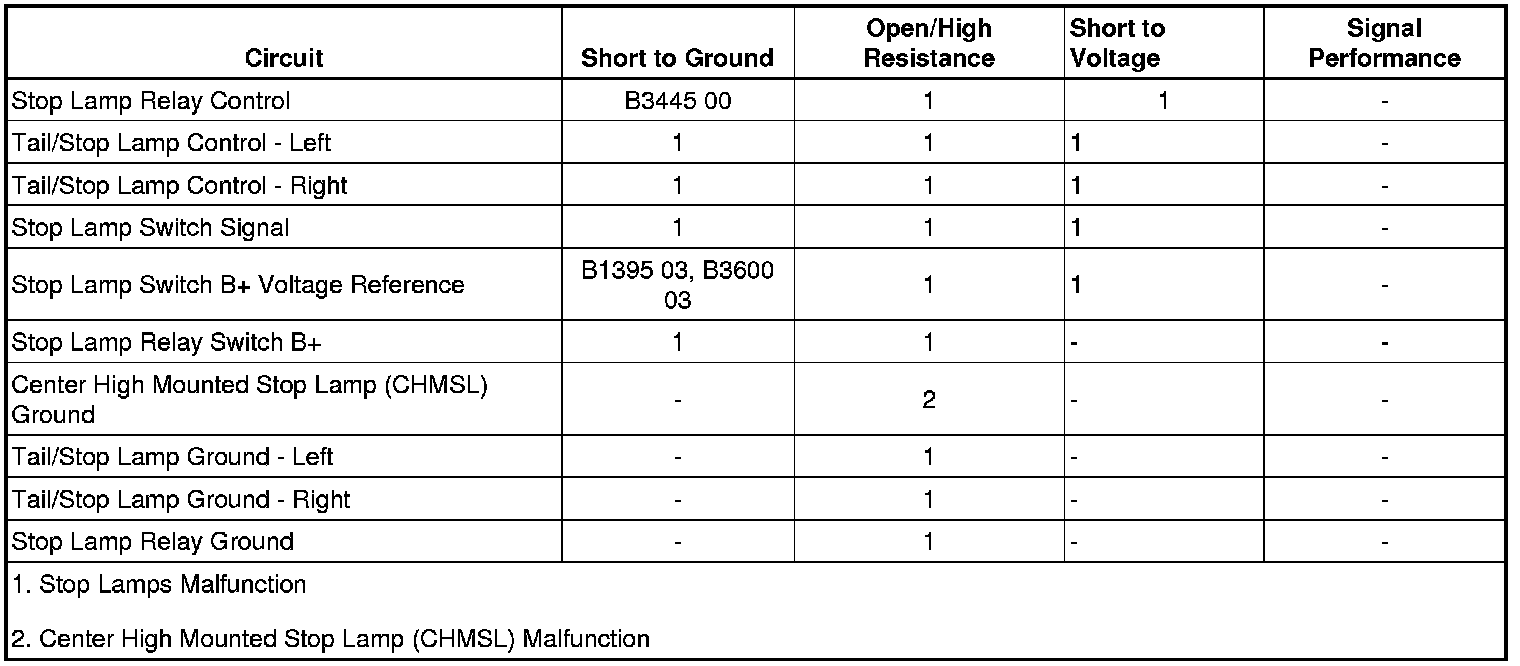 | Circuit | Short to Ground | Open/High Resistance | Short to Voltage | Signal Performance |
|---|---|---|---|---|
| Stop Lamp Relay Control | B3445 00 | 1 | 1 | - |
| Tail/Stop Lamp Control - Left | 1 | 1 | 1 | - |
| Tail/Stop Lamp Control - Right | 1 | 1 | 1 | - |
| Stop Lamp Switch Signal | 1 | 1 | 1 | - |
| Stop Lamp Switch B+ Voltage Reference | B1395 03, B3600 03 | 1 | 1 | - |
| Stop Lamp Relay Switch B+ | 1 | 1 | - | - |
| Center High Mounted Stop Lamp (CHMSL) Ground | - | 2 | - | - |
| Tail/Stop Lamp Ground - Left | - | 1 | - | - |
| Tail/Stop Lamp Ground - Right | - | 1 | - | - |
| Stop Lamp Relay Ground | - | 1 | - | - |

1. Stop Lamps Malfunction

2. Center High Mounted Stop Lamp (CHMSL) Malfunction